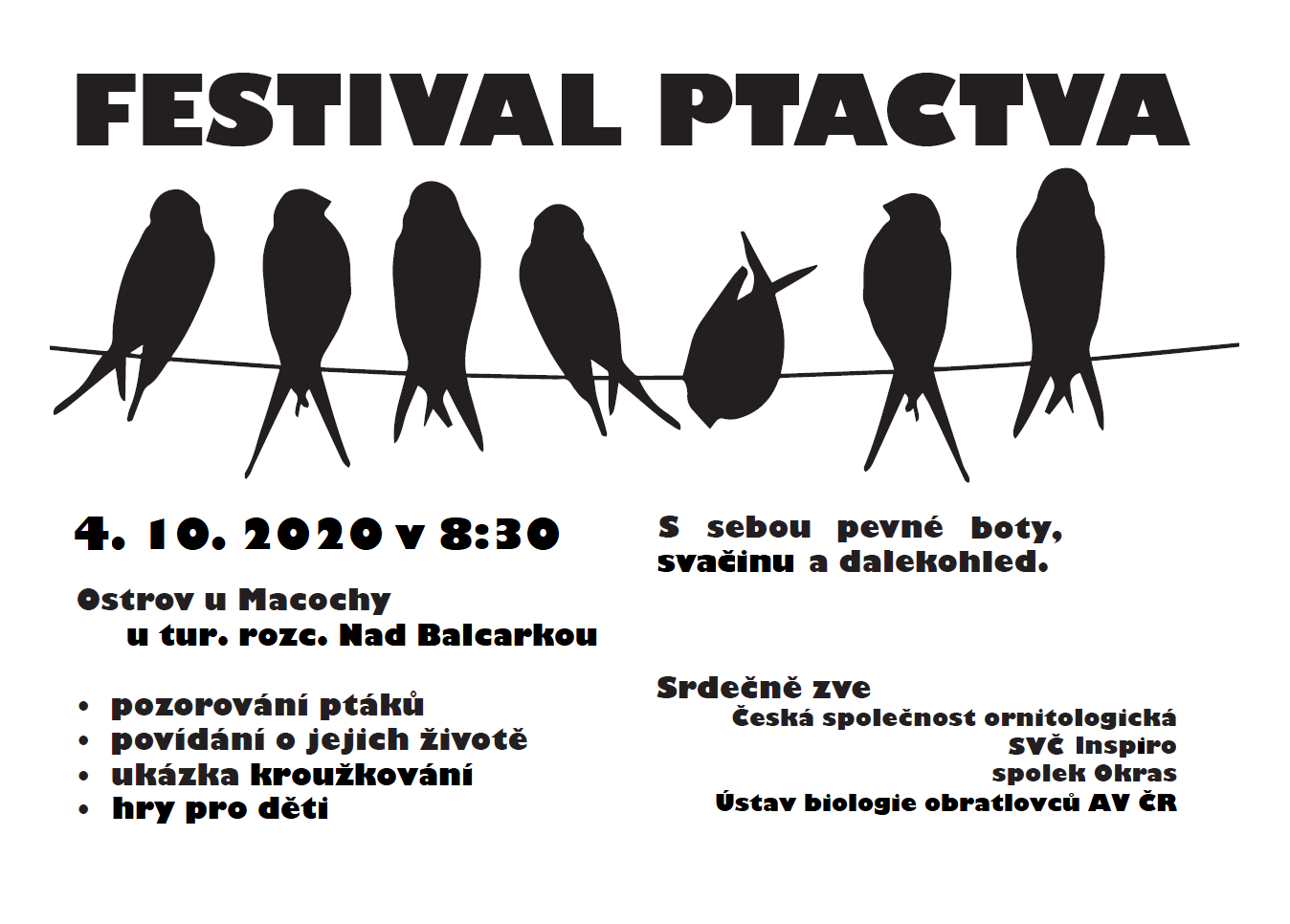 FESTIVAL PTACTVA

4. 10. 2020 v 8:30

Ostrov u Macochy
u tur. rozc. Nad Balcarkou

• pozorování ptáků
• povídání o jejich životě
• ukázka kroužkování
• hry pro děti

S sebou pevné boty, svačinu a dalekohled.

Srdečně zve
Česká společnost ornitologická
SVČ Inspiro
spolek Okras
Ústav biologie obratlovců AV ČR